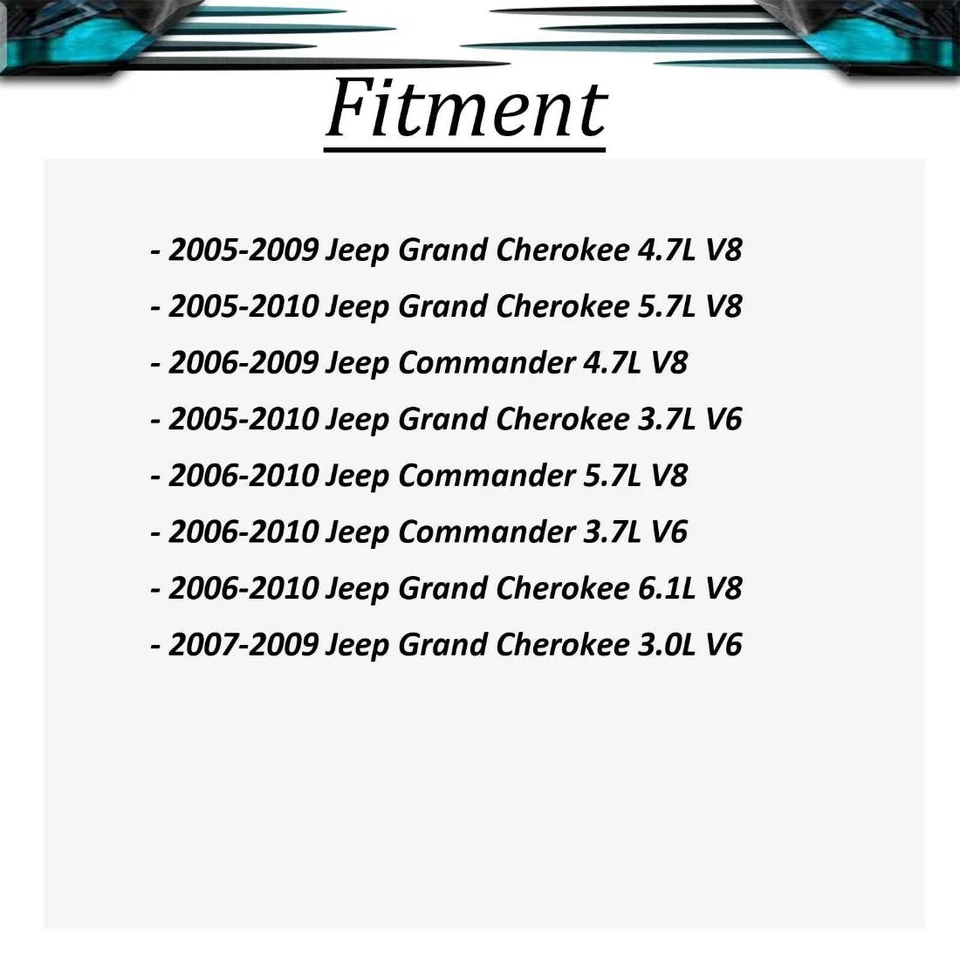 Fitment

- 2005-2009 Jeep Grand Cherokee 4.7L V8
- 2005-2010 Jeep Grand Cherokee 5.7L V8
- 2006-2009 Jeep Commander 4.7L V8
- 2005-2010 Jeep Grand Cherokee 3.7L V6
- 2006-2010 Jeep Commander 5.7L V8
- 2006-2010 Jeep Commander 3.7L V6
- 2006-2010 Jeep Grand Cherokee 6.1L V8
- 2007-2009 Jeep Grand Cherokee 3.0L V6